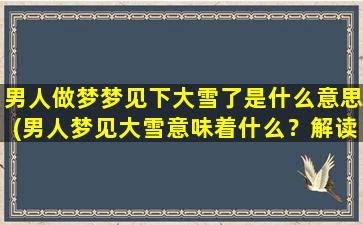 男人做梦梦见下大雪了是什么意思(男人梦见大雪意味着什么？解读